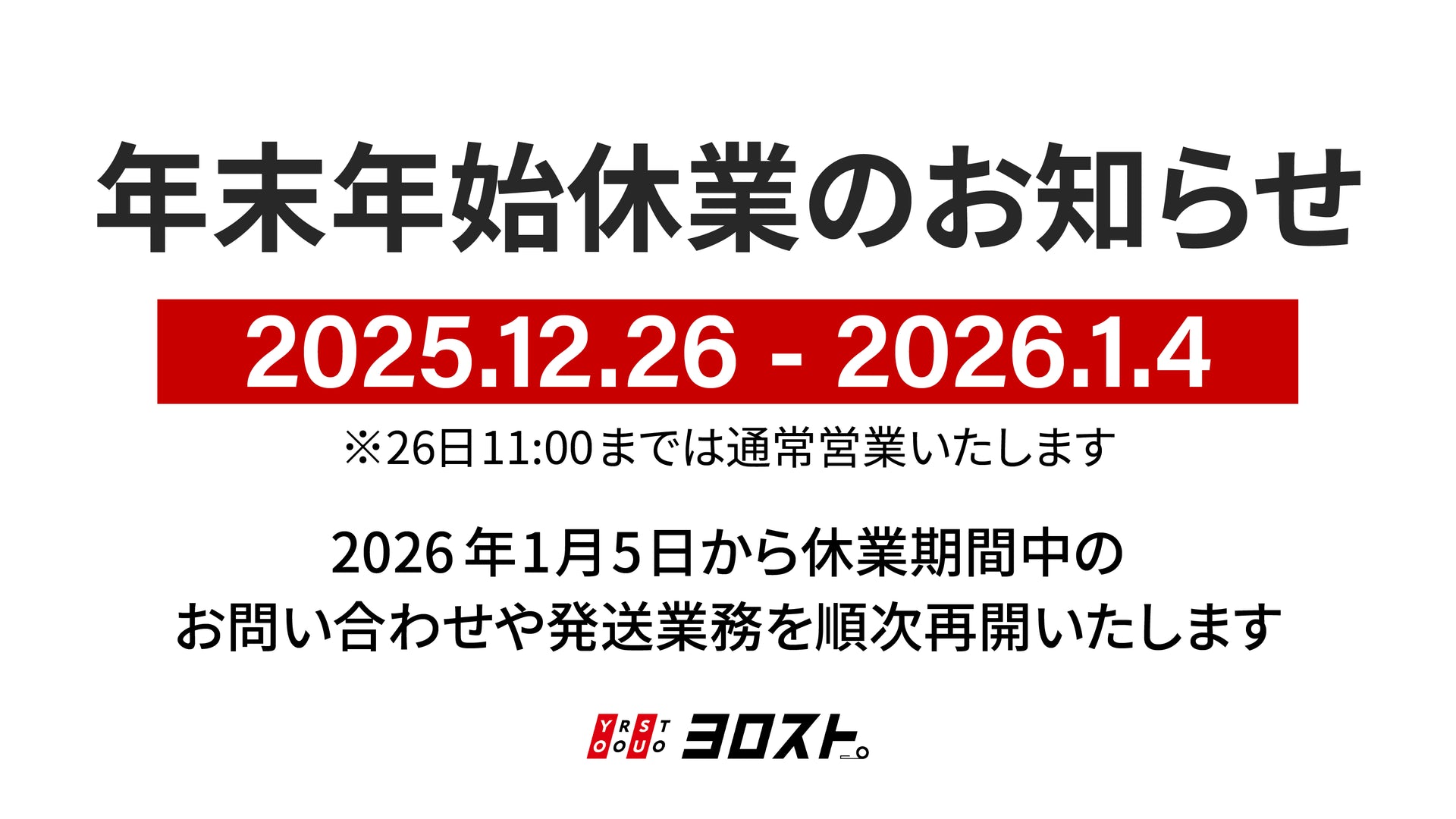 年末年始休業のお知らせ

2025.12.26 - 2026.1.4

※26日11:00までは通常営業いたします

2026年1月5日から休業期間中の
お問い合わせや発送業務を順次再開いたします

YRST
OOUO
ヨロスト。